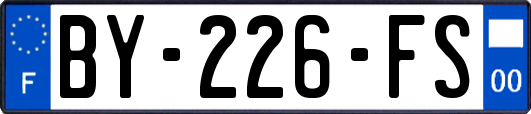 F
BY-226-FS
00